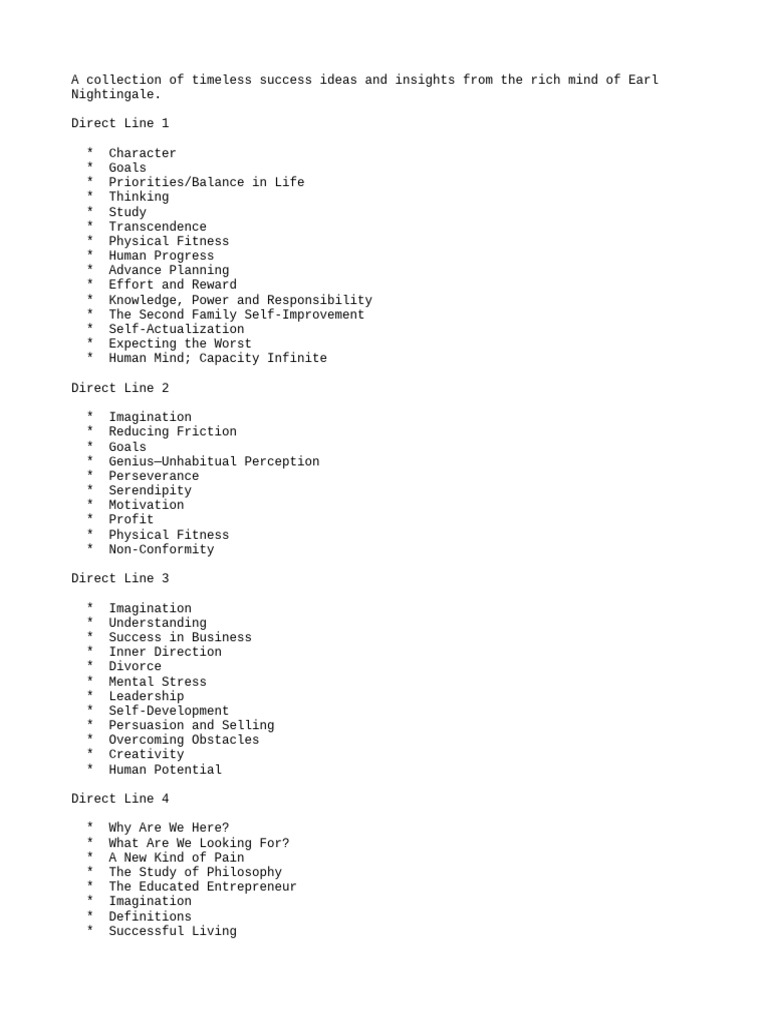 A collection of timeless success ideas and insights from the rich mind of Earl Nightingale.

Direct Line 1

* Character
* Goals
* Priorities/Balance in Life
* Thinking
* Study
* Transcendence
* Physical Fitness
* Human Progress
* Advance Planning
* Effort and Reward
* Knowledge, Power and Responsibility
* The Second Family Self-Improvement
* Self-Actualization
* Expecting the Worst
* Human Mind; Capacity Infinite

Direct Line 2

* Imagination
* Reducing Friction
* Goals
* Genius—Unhabitual Perception
* Perseverance
* Serendipity
* Motivation
* Profit
* Physical Fitness
* Non-Conformity

Direct Line 3

* Imagination
* Understanding
* Success in Business
* Inner Direction
* Divorce
* Mental Stress
* Leadership
* Self-Development
* Persuasion and Selling
* Overcoming Obstacles
* Creativity
* Human Potential

Direct Line 4

* Why Are We Here?
* What Are We Looking For?
* A New Kind of Pain
* The Study of Philosophy
* The Educated Entrepreneur
* Imagination
* Definitions
* Successful Living